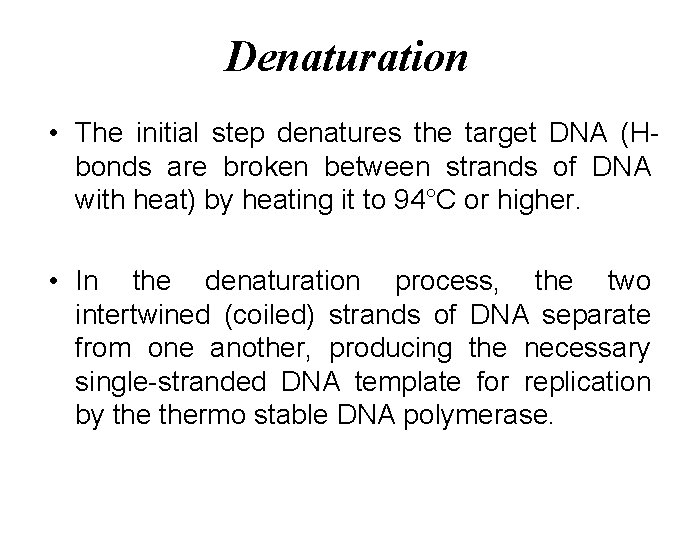 Denaturation

• The initial step denatures the target DNA (H-bonds are broken between strands of DNA with heat) by heating it to 94°C or higher.

• In the denaturation process, the two intertwined (coiled) strands of DNA separate from one another, producing the necessary single-stranded DNA template for replication by the thermo stable DNA polymerase.